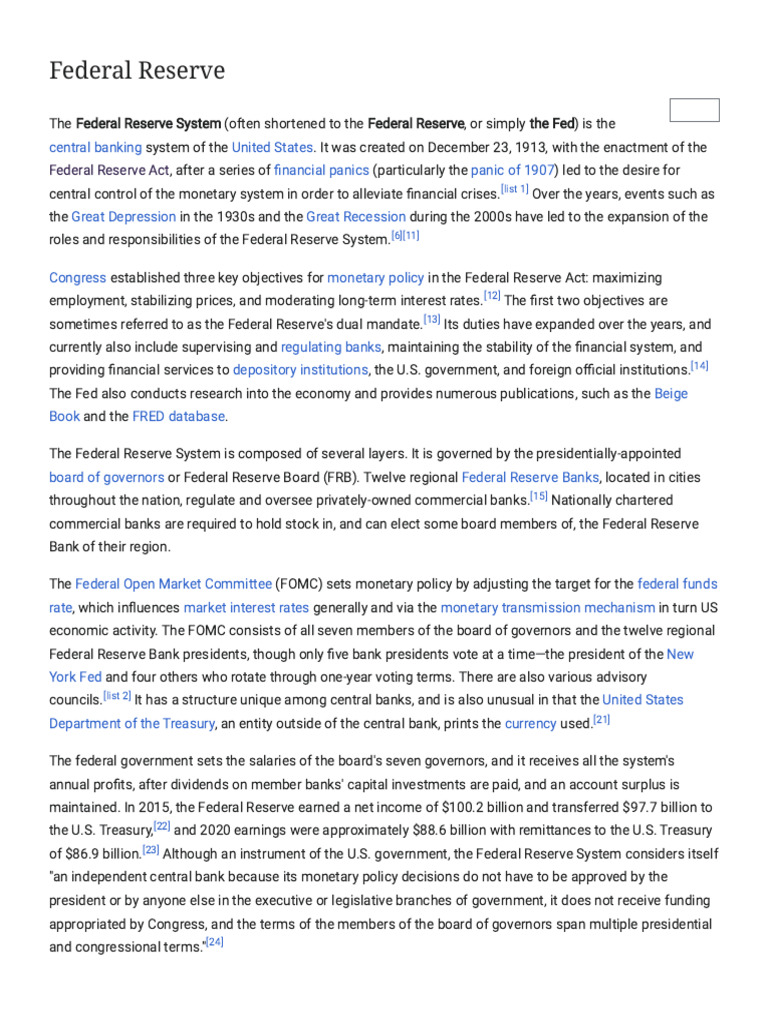 Federal Reserve

The Federal Reserve System (often shortened to the Federal Reserve, or simply the Fed) is the central banking system of the United States. It was created on December 23, 1913, with the enactment of the Federal Reserve Act, after a series of financial panics (particularly the panic of 1907) led to the desire for central control of the monetary system in order to alleviate financial crises.$^{[list 1]}$ Over the years, events such as the Great Depression in the 1930s and the Great Recession during the 2000s have led to the expansion of the roles and responsibilities of the Federal Reserve System.$^{[6][11]}$

Congress established three key objectives for monetary policy in the Federal Reserve Act: maximizing employment, stabilizing prices, and moderating long-term interest rates.$^{[12]}$ The first two objectives are sometimes referred to as the Federal Reserve's dual mandate.$^{[13]}$ Its duties have expanded over the years, and currently also include supervising and regulating banks, maintaining the stability of the financial system, and providing financial services to depository institutions, the U.S. government, and foreign official institutions.$^{[14]}$ The Fed also conducts research into the economy and provides numerous publications, such as the Beige Book and the FRED database.

The Federal Reserve System is composed of several layers. It is governed by the presidentially-appointed board of governors or Federal Reserve Board (FRB). Twelve regional Federal Reserve Banks, located in cities throughout the nation, regulate and oversee privately-owned commercial banks.$^{[15]}$ Nationally chartered commercial banks are required to hold stock in, and can elect some board members of, the Federal Reserve Bank of their region.

The Federal Open Market Committee (FOMC) sets monetary policy by adjusting the target for the federal funds rate, which influences market interest rates generally and via the monetary transmission mechanism in turn US economic activity. The FOMC consists of all seven members of the board of governors and the twelve regional Federal Reserve Bank presidents, though only five bank presidents vote at a time—the president of the New York Fed and four others who rotate through one-year voting terms. There are also various advisory councils.$^{[list 2]}$ It has a structure unique among central banks, and is also unusual in that the United States Department of the Treasury, an entity outside of the central bank, prints the currency used.$^{[21]}$

The federal government sets the salaries of the board's seven governors, and it receives all the system's annual profits, after dividends on member banks' capital investments are paid, and an account surplus is maintained. In 2015, the Federal Reserve earned a net income of $100.2 billion and transferred $97.7 billion to the U.S. Treasury,$^{[22]}$ and 2020 earnings were approximately $88.6 billion with remittances to the U.S. Treasury of $86.9 billion.$^{[23]}$ Although an instrument of the U.S. government, the Federal Reserve System considers itself "an independent central bank because its monetary policy decisions do not have to be approved by the president or by anyone else in the executive or legislative branches of government, it does not receive funding appropriated by Congress, and the terms of the members of the board of governors span multiple presidential and congressional terms."$^{[24]}$